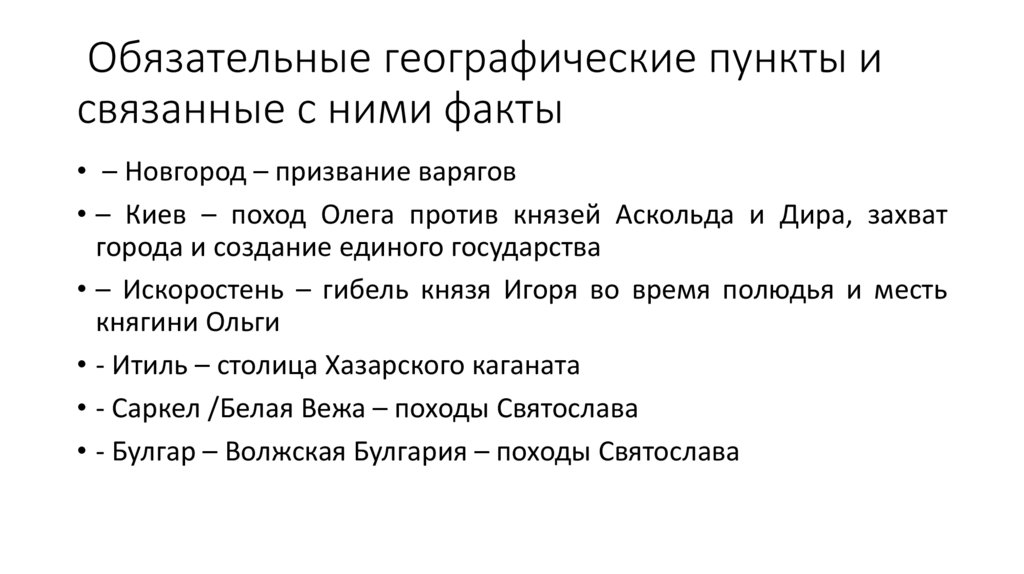 Обязательные географические пункты и связанные с ними факты

• – Новгород – призвание варягов
• – Киев – поход Олега против князей Аскольда и Дира, захват города и создание единого государства
• – Искоростень – гибель князя Игоря во время полюдья и месть княгини Ольги
• - Итиль – столица Хазарского каганата
• - Саркел /Белая Вежа – походы Святослава
• - Булгар – Волжская Булгария – походы Святослава